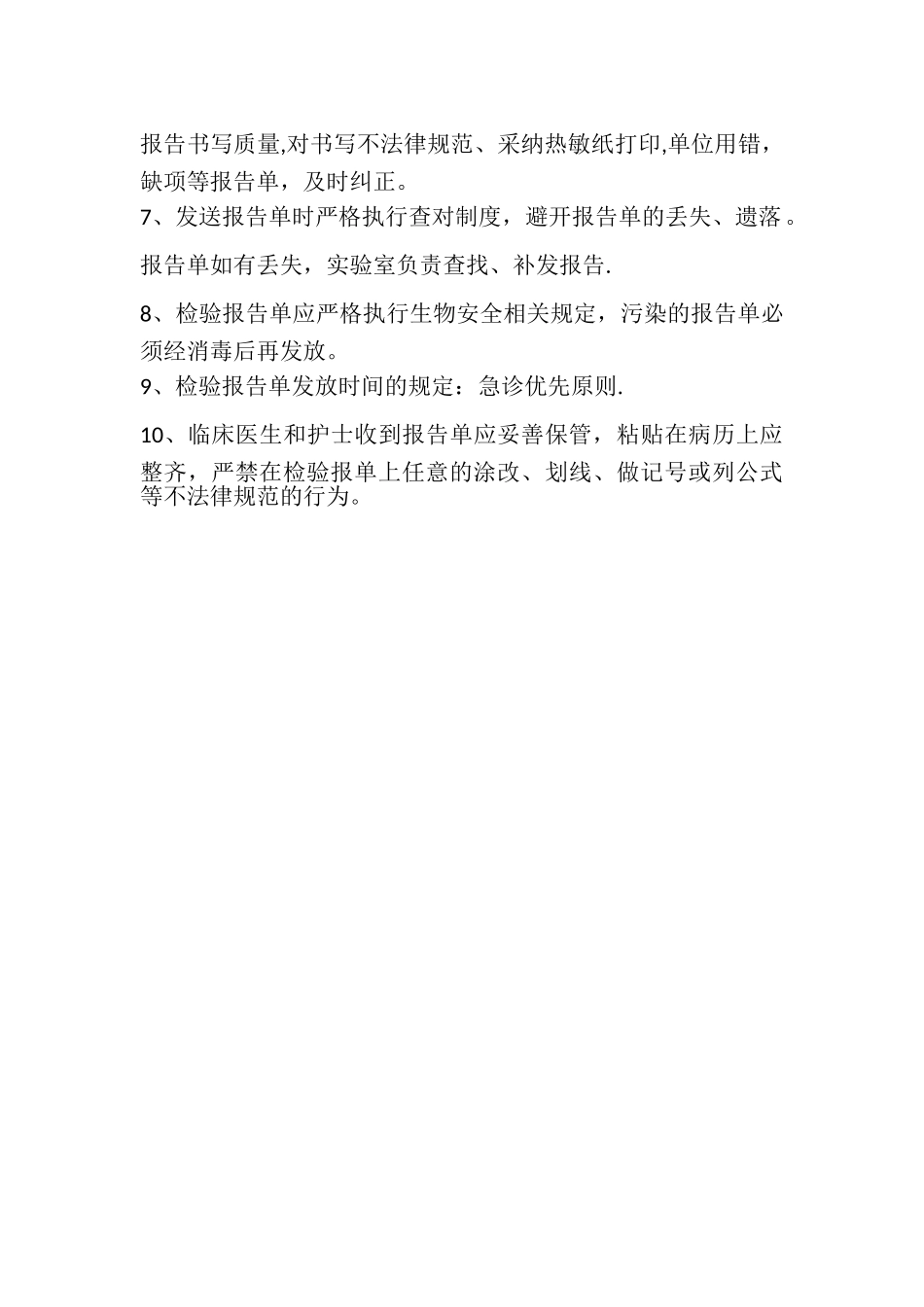 报告书写质量,对书写不法律规范、采纳热敏纸打印,单位用错，缺项等报告单，及时纠正。

7、发送报告单时严格执行查对制度，避开报告单的丢失、遗落。

报告单如有丢失，实验室负责查找、补发报告.

8、检验报告单应严格执行生物安全相关规定，污染的报告单必须经消毒后再发放。

9、检验报告单发放时间的规定：急诊优先原则.

10、临床医生和护士收到报告单应妥善保管，粘贴在病历上应整齐，严禁在检验报单上任意的涂改、划线、做记号或列公式等不法律规范的行为。